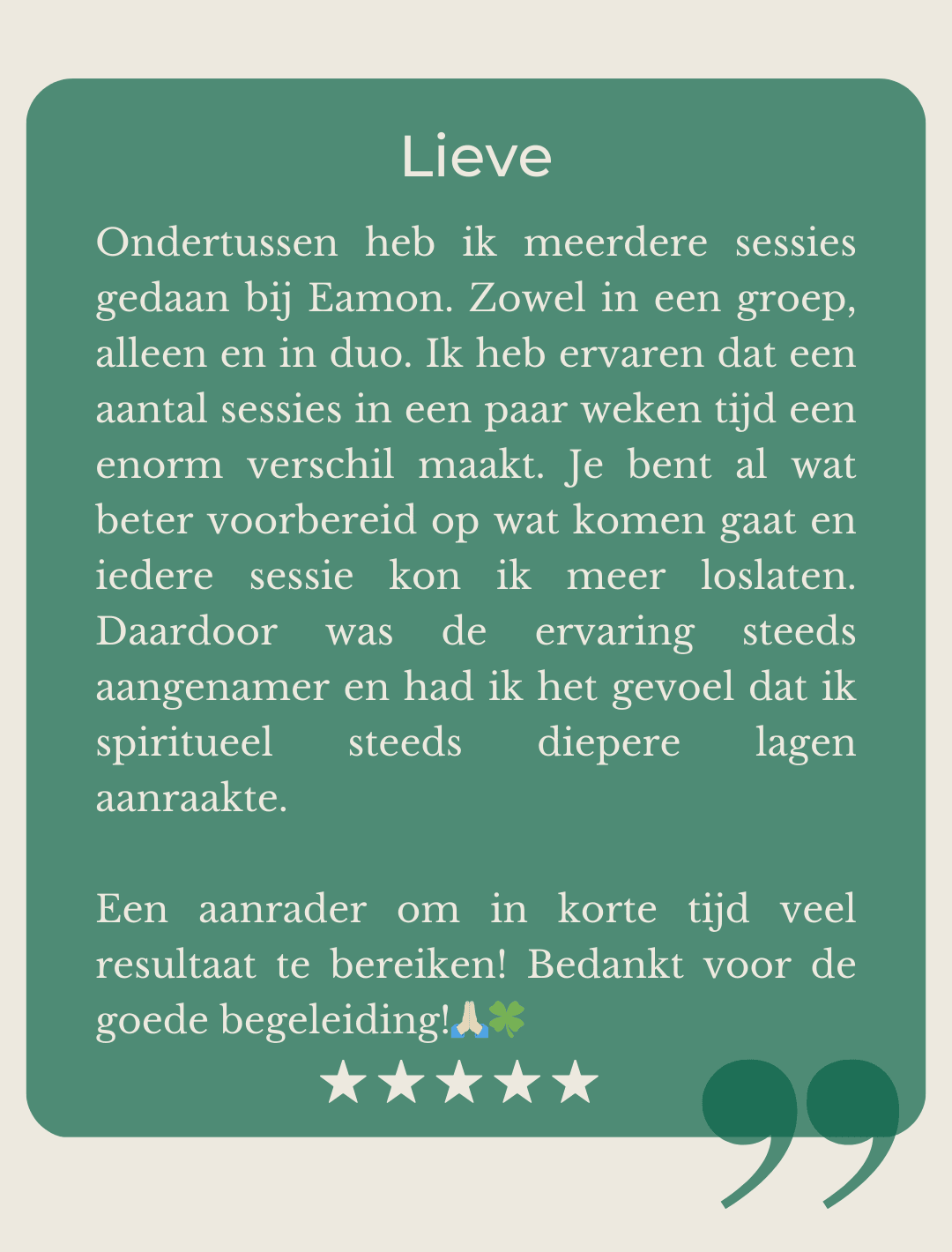 Lieve

Ondertussen heb ik meerdere sessies gedaan bij Eamon. Zowel in een groep, alleen en in duo. Ik heb ervaren dat een aantal sessies in een paar weken tijd een enorm verschil maakt. Je bent al wat beter voorbereid op wat komen gaat en iedere sessie kon ik meer loslaten. Daardoor was de ervaring steeds aangenamer en had ik het gevoel dat ik spiritueel steeds diepere lagen aanraakte.

Een aanrader om in korte tijd veel resultaat te bereiken! Bedankt voor de goede begeleiding!🙏🏻🍀

★★★★★